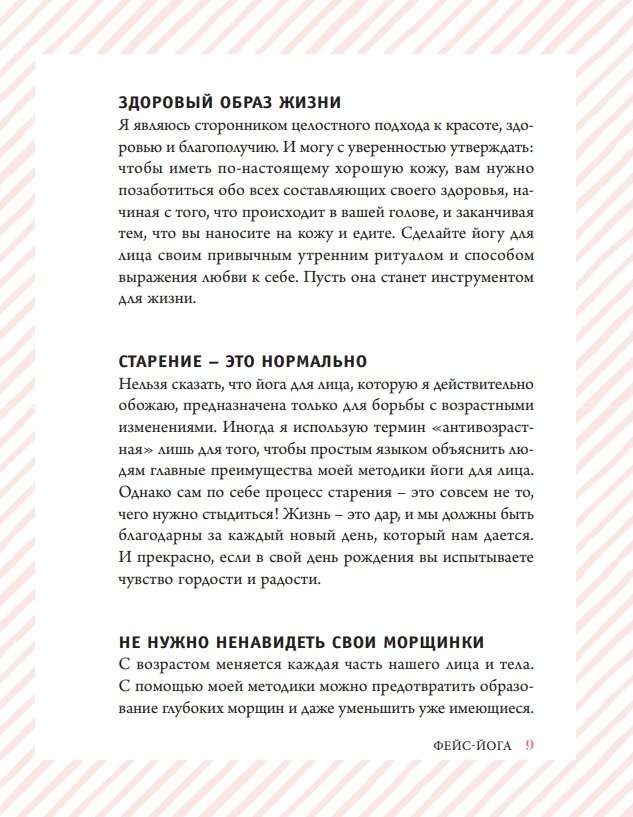 ЗДОРОВЫЙ ОБРАЗ ЖИЗНИ
Я являюсь сторонником целостного подхода к красоте, здоровью и благополучию. И могу с уверенностью утверждать: чтобы иметь по-настоящему хорошую кожу, вам нужно позаботиться обо всех составляющих своего здоровья, начиная с того, что происходит в вашей голове, и заканчивая тем, что вы наносите на кожу и едите. Сделайте йогу для лица своим привычным утренним ритуалом и способом выражения любви к себе. Пусть она станет инструментом для жизни.

СТАРЕНИЕ – ЭТО НОРМАЛЬНО
Нельзя сказать, что йога для лица, которую я действительно обожаю, предназначена только для борьбы с возрастными изменениями. Иногда я использую термин «антивозрастная» лишь для того, чтобы простым языком объяснить людям главные преимущества моей методики йоги для лица. Однако сам по себе процесс старения – это совсем не то, чего нужно стыдиться! Жизнь – это дар, и мы должны быть благодарны за каждый новый день, который нам дается. И прекрасно, если в свой день рождения вы испытываете чувство гордости и радости.

НЕ НУЖНО НЕНАВИДЕТЬ СВОИ МОРЩИНКИ
С возрастом меняется каждая часть нашего лица и тела. С помощью моей методики можно предотвратить образование глубоких морщин и даже уменьшить уже имеющиеся.

ФЕЙС-ЙОГА 9